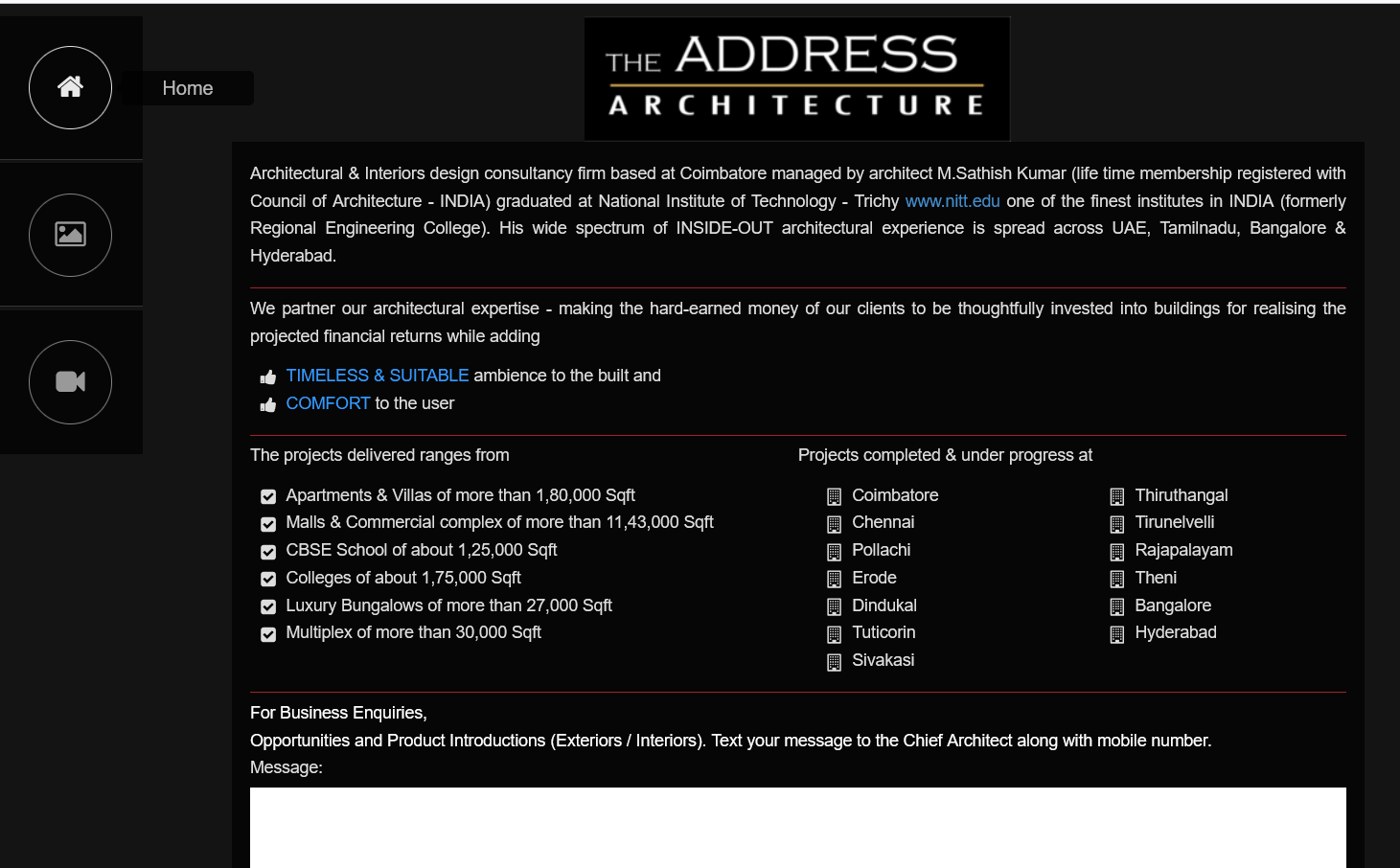 Home

THE ADDRESS
ARCHITECTURE

Architectural & Interiors design consultancy firm based at Coimbatore managed by architect M.Sathish Kumar (life time membership registered with Council of Architecture - INDIA) graduated at National Institute of Technology - Trichy www.nitt.edu one of the finest institutes in INDIA (formerly Regional Engineering College). His wide spectrum of INSIDE-OUT architectural experience is spread across UAE, Tamilnadu, Bangalore & Hyderabad.

We partner our architectural expertise - making the hard-earned money of our clients to be thoughtfully invested into buildings for realising the projected financial returns while adding

TIMELESS & SUITABLE ambience to the built and
COMFORT to the user

The projects delivered ranges from

Apartments & Villas of more than 1,80,000 Sqft
Malls & Commercial complex of more than 11,43,000 Sqft
CBSE School of about 1,25,000 Sqft
Colleges of about 1,75,000 Sqft
Luxury Bungalows of more than 27,000 Sqft
Multiplex of more than 30,000 Sqft

Projects completed & under progress at

Coimbatore
Chennai
Pollachi
Erode
Dindukal
Tuticorin
Sivakasi

Thiruthangal
Tirunelvelli
Rajapalayam
Theni
Bangalore
Hyderabad

For Business Enquiries,
Opportunities and Product Introductions (Exteriors / Interiors). Text your message to the Chief Architect along with mobile number.
Message: